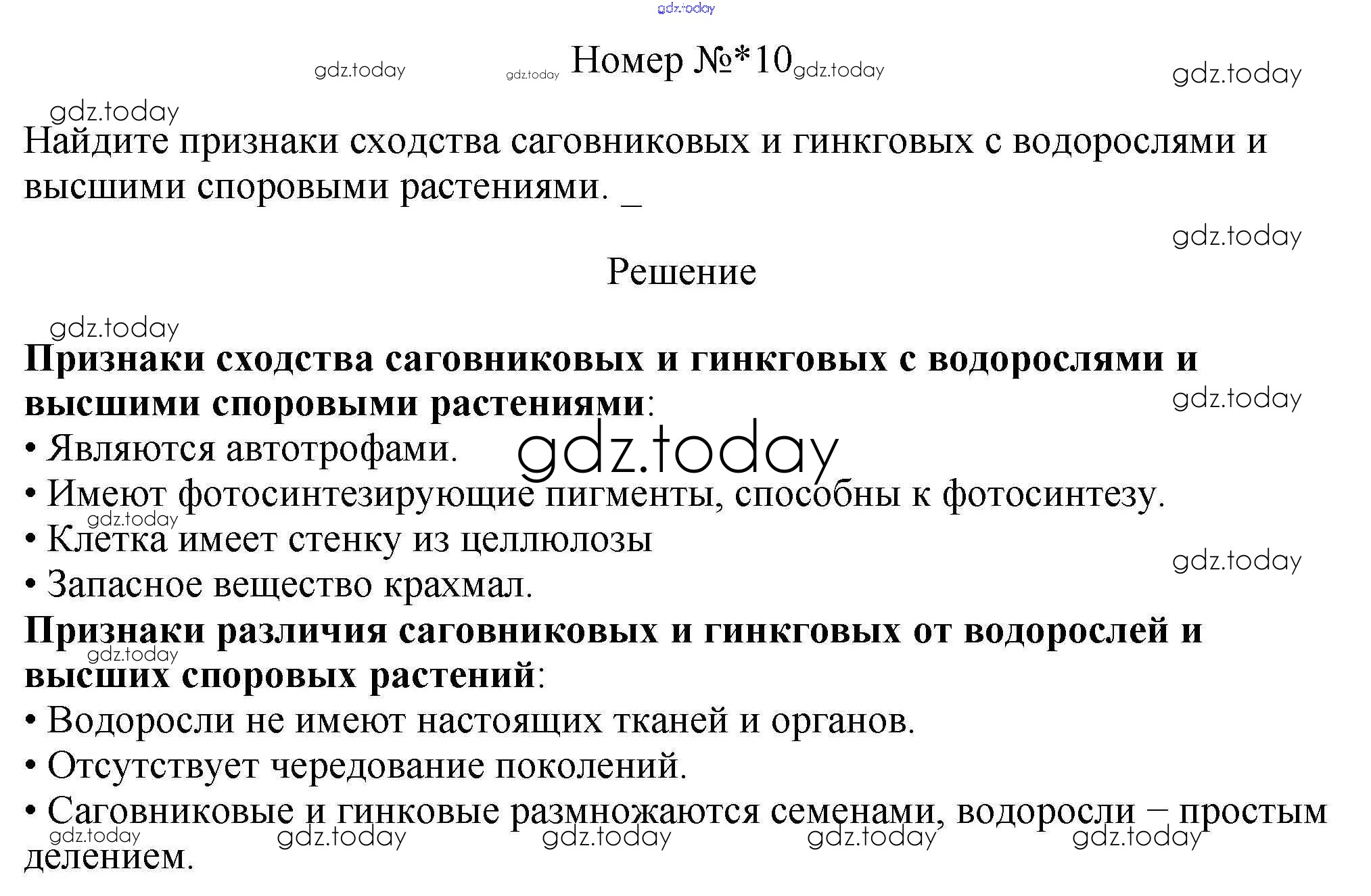 gdz.today

gdz.today gdz.today Номер №*10 gdz.today gdz.today

gdz.today

Найдите признаки сходства саговниковых и гинкговых с водорослями и высшими споровыми растениями. _

gdz.today

Решение

gdz.today

**Признаки сходства саговниковых и гинкговых с водорослями и высшими споровыми растениями**:

gdz.today

• Являются автотрофами.

gdz.today

• Имеют фотосинтезирующие пигменты, способны к фотосинтезу.

gdz.today

• Клетка имеет стенку из целлюлозы

gdz.today

• Запасное вещество крахмал.

**Признаки различия саговниковых и гинкговых от водорослей и высших споровых растений**:

gdz.today

• Водоросли не имеют настоящих тканей и органов.

• Отсутствует чередование поколений.

• Саговниковые и гинковые размножаются семенами, водоросли – простым делением.

gdz.today gdz.today gdz.today gdz.today gdz.today